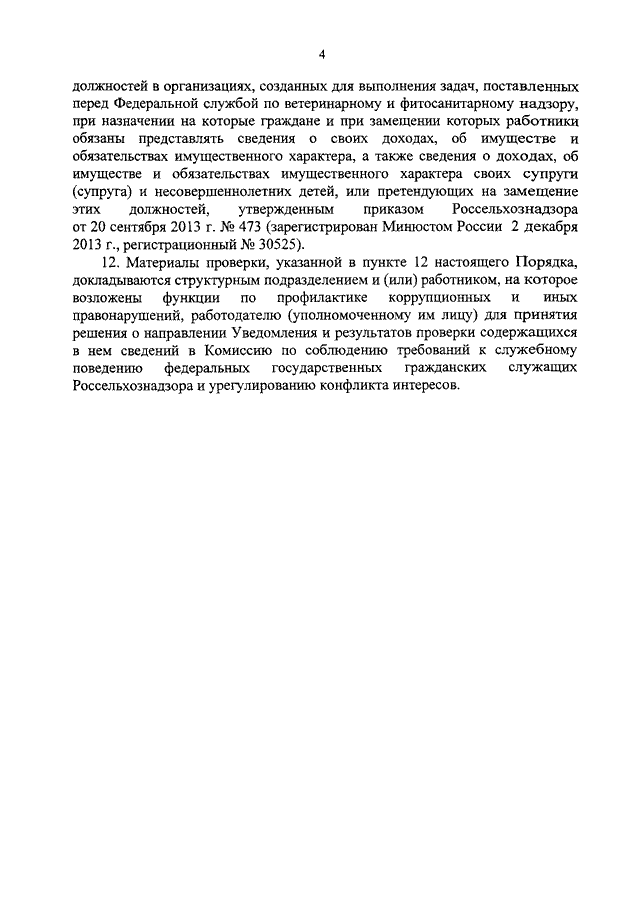 4

должностей в организациях, созданных для выполнения задач, поставленных перед Федеральной службой по ветеринарному и фитосанитарному надзору, при назначении на которые граждане и при замещении которых работники обязаны представлять сведения о своих доходах, об имуществе и обязательствах имущественного характера, а также сведения о доходах, об имуществе и обязательствах имущественного характера своих супруги (супруга) и несовершеннолетних детей, или претендующих на замещение этих должностей, утвержденным приказом Россельхознадзора от 20 сентября 2013 г. № 473 (зарегистрирован Минюстом России 2 декабря 2013 г., регистрационный № 30525).

12. Материалы проверки, указанной в пункте 12 настоящего Порядка, докладываются структурным подразделением и (или) работником, на которое возложены функции по профилактике коррупционных и иных правонарушений, работодателю (уполномоченному им лицу) для принятия решения о направлении Уведомления и результатов проверки содержащихся в нем сведений в Комиссию по соблюдению требований к служебному поведению федеральных государственных гражданских служащих Россельхознадзора и урегулированию конфликта интересов.